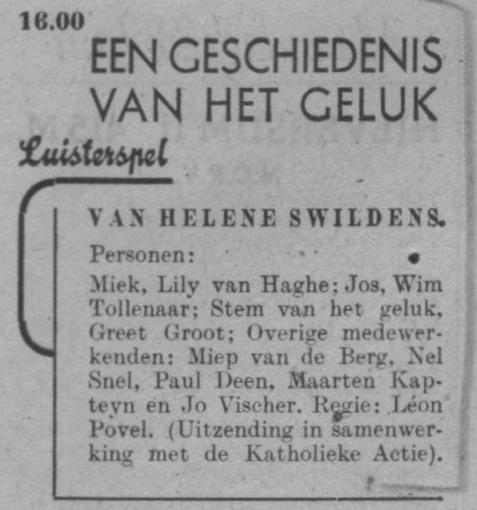 16.00

EEN GESCHIEDENIS VAN HET GELUK

Luisterspel

VAN HELENE SWILDENS.

Personen:

Miek, Lily van Haghe; Jos, Wim Tollenaar; Stem van het geluk, Greet Groot; Overige medewerkenden: Miep van de Berg, Nel Snel, Paul Deen, Maarten Kapteyn en Jo Vischer. Regie: Léon Povel. (Uitzending in samenwerking met de Katholieke Actie).